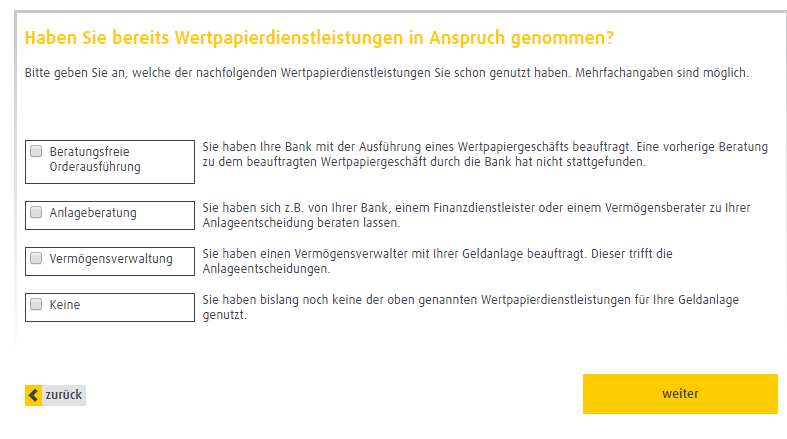 Haben Sie bereits Wertpapierdienstleistungen in Anspruch genommen?

Bitte geben Sie an, welche der nachfolgenden Wertpapierdienstleistungen Sie schon genutzt haben. Mehrfachangaben sind möglich.

Beratungsfreie Orderausführung

Sie haben Ihre Bank mit der Ausführung eines Wertpapiergeschäfts beauftragt. Eine vorherige Beratung zu dem beauftragten Wertpapiergeschäft durch die Bank hat nicht stattgefunden.

Anlageberatung

Sie haben sich z.B. von Ihrer Bank, einem Finanzdienstleister oder einem Vermögensberater zu Ihrer Anlageentscheidung beraten lassen.

Vermögensverwaltung

Sie haben einen Vermögensverwalter mit Ihrer Geldanlage beauftragt. Dieser trifft die Anlageentscheidungen.

Keine

Sie haben bislang noch keine der oben genannten Wertpapierdienstleistungen für Ihre Geldanlage genutzt.

zurück

weiter